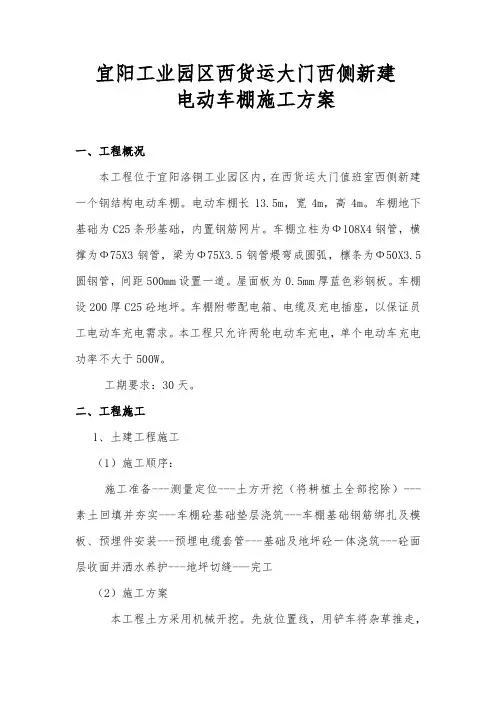 宜阳工业园区西货运大门西侧新建
电动车棚施工方案

一、工程概况

本工程位于宜阳洛铜工业园区内，在西货运大门值班室西侧新建一个钢结构电动车棚。电动车棚长 13.5m，宽 4m，高 4m。车棚地下基础为 C25 条形基础，内置钢筋网片。车棚立柱为Φ108X4 钢管，横撑为Φ75X3 钢管，梁为Φ75X3.5 钢管煨弯成圆弧，檩条为Φ50X3.5 圆钢管，间距 500mm 设置一道。屋面板为 0.5mm 厚蓝色彩钢板。车棚设 200 厚 C25 砼地坪。车棚附带配电箱、电缆及充电插座，以保证员工电动车充电需求。本工程只允许两轮电动车充电，单个电动车充电功率不大于 500W。

工期要求：30 天。

二、工程施工

1、土建工程施工

（1）施工顺序：

施工准备---测量定位---土方开挖（将耕植土全部挖除）---素土回填并夯实---车棚砼基础垫层浇筑---车棚基础钢筋绑扎及模板、预埋件安装---预埋电缆套管---基础及地坪砼一体浇筑---砼面层收面并洒水养护---地坪切缝---完工

（2）施工方案

本工程土方采用机械开挖。先放位置线，用铲车将杂草推走，